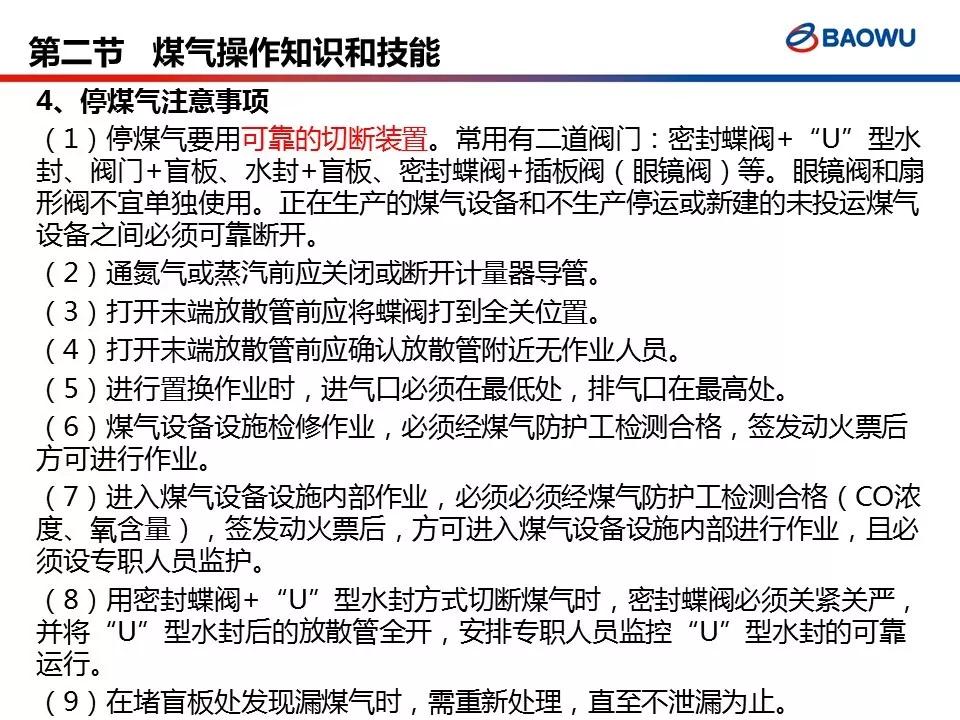 第二节 煤气操作知识和技能

BAOWU

4、停煤气注意事项

（1）停煤气要用可靠的切断装置。常用有二道阀门：密封蝶阀+“U”型水封、阀门+盲板、水封+盲板、密封蝶阀+插板阀（眼镜阀）等。眼镜阀和扇形阀不宜单独使用。正在生产的煤气设备和不生产停运或新建的未投运煤气设备之间必须可靠断开。

（2）通氮气或蒸汽前应关闭或断开计量器导管。

（3）打开末端放散管前应将蝶阀打到全关位置。

（4）打开末端放散管前应确认放散管附近无作业人员。

（5）进行置换作业时，进气口必须在最低处，排气口在最高处。

（6）煤气设备设施检修作业，必须经煤气防护工检测合格，签发动火票后方可进行作业。

（7）进入煤气设备设施内部作业，必须必须经煤气防护工检测合格（CO浓度、氧含量），签发动火票后，方可进入煤气设备设施内部进行作业，且必须设专职人员监护。

（8）用密封蝶阀+“U”型水封方式切断煤气时，密封蝶阀必须关紧关严，并将“U”型水封后的放散管全开，安排专职人员监控“U”型水封的可靠运行。

（9）在堵盲板处发现漏煤气时，需重新处理，直至不泄漏为止。